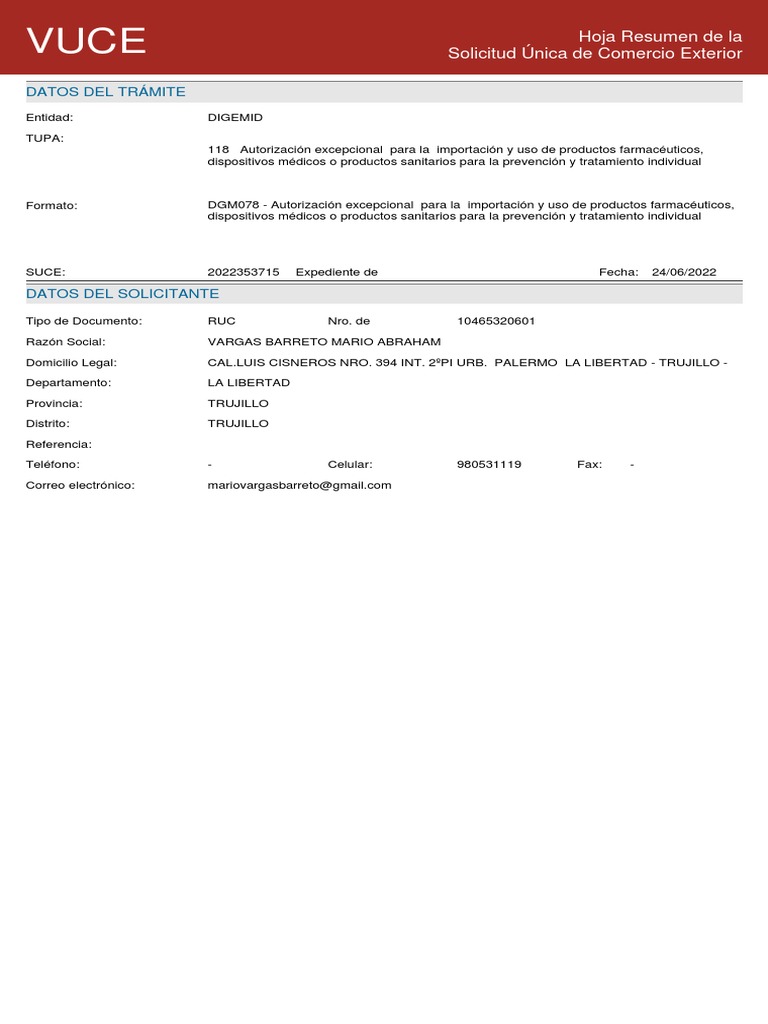 VUCE

Hoja Resumen de la
Solicitud Única de Comercio Exterior

DATOS DEL TRÁMITE

Entidad: DIGEMID

TUPA: 118 Autorización excepcional para la importación y uso de productos farmacéuticos, dispositivos médicos o productos sanitarios para la prevención y tratamiento individual

Formato: DGM078 - Autorización excepcional para la importación y uso de productos farmacéuticos, dispositivos médicos o productos sanitarios para la prevención y tratamiento individual

SUCE: 2022353715 Expediente de Fecha: 24/06/2022

DATOS DEL SOLICITANTE

Tipo de Documento: RUC Nro. de 10465320601

Razón Social: VARGAS BARRETO MARIO ABRAHAM

Domicilio Legal: CAL.LUIS CISNEROS NRO. 394 INT. 2ºPI URB. PALERMO LA LIBERTAD - TRUJILLO -

Departamento: LA LIBERTAD

Provincia: TRUJILLO

Distrito: TRUJILLO

Referencia:

Teléfono: - Celular: 980531119 Fax: -

Correo electrónico: mariovargasbarreto@gmail.com